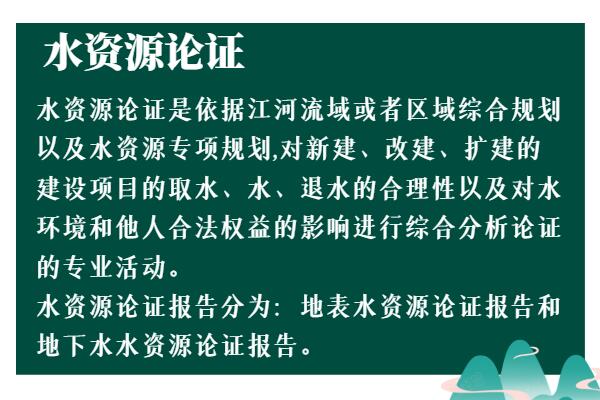 水资源论证

水资源论证是依据江河流域或者区域综合规划以及水资源专项规划,对新建、改建、扩建的建设项目的取水、水、退水的合理性以及对水环境和他人合法权益的影响进行综合分析论证的专业活动。

水资源论证报告分为：地表水资源论证报告和地下水水资源论证报告。